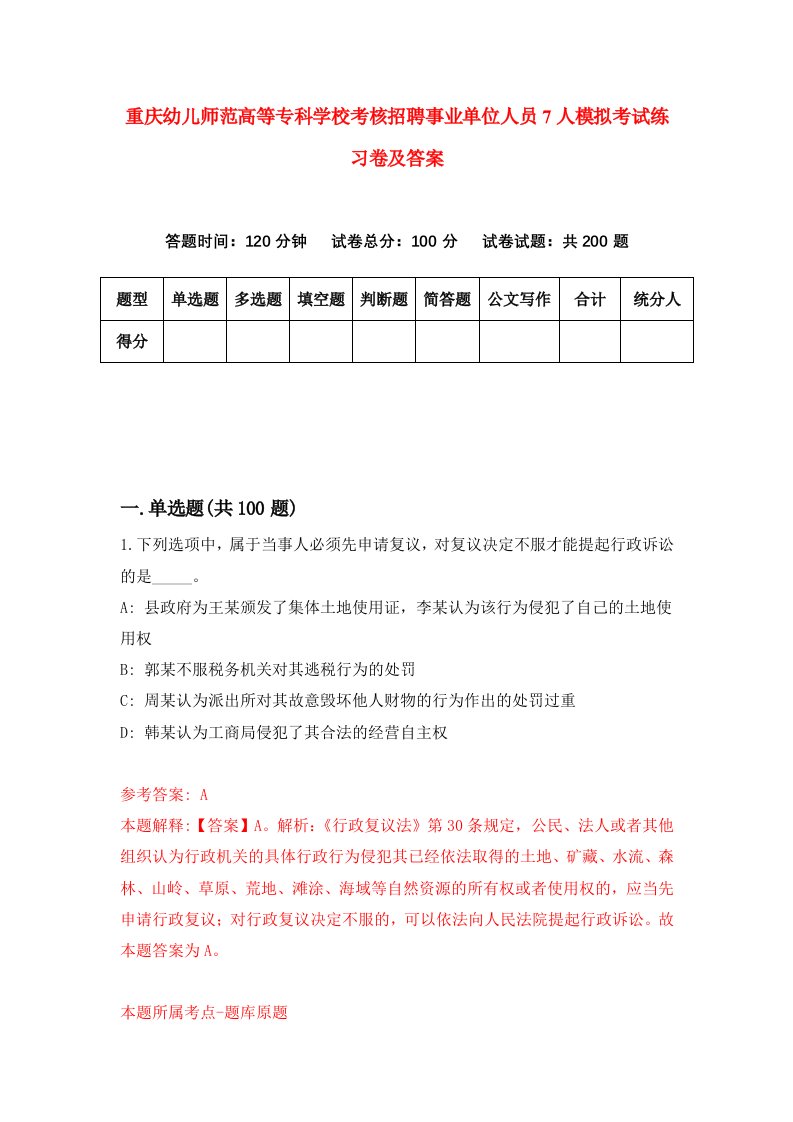 重庆幼儿师范高等专科学校考核招聘事业单位人员7人模拟考试练习卷及答案

答题时间：120分钟　　试卷总分：100分　　试卷试题：共200题

| 题型 | 单选题 | 多选题 | 填空题 | 判断题 | 简答题 | 公文写作 | 合计 | 统分人 |
|---|---|---|---|---|---|---|---|---|
| 得分 | | | | | | | | |

一.单选题(共100题)

1.下列选项中，属于当事人必须先申请复议，对复议决定不服才能提起行政诉讼的是_____。

A: 县政府为王某颁发了集体土地使用证，李某认为该行为侵犯了自己的土地使用权

B: 郭某不服税务机关对其逃税行为的处罚

C: 周某认为派出所对其故意毁坏他人财物的行为作出的处罚过重

D: 韩某认为工商局侵犯了其合法的经营自主权

参考答案: A

本题解释:【答案】A。解析:《行政复议法》第30条规定，公民、法人或者其他组织认为行政机关的具体行政行为侵犯其已经依法取得的土地、矿藏、水流、森林、山岭、草原、荒地、滩涂、海域等自然资源的所有权或者使用权的，应当先申请行政复议；对行政复议决定不服的，可以依法向人民法院提起行政诉讼。故本题答案为A。

本题所属考点-题库原题